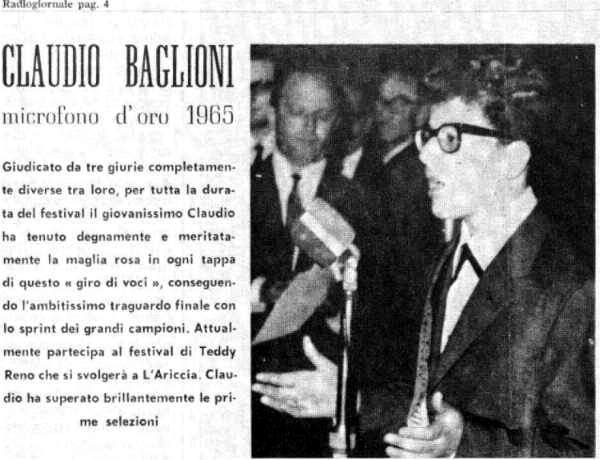 Radiogiornale pag. 4

CLAUDIO BAGLIONI

microfono d'oro 1965

Giudicato da tre giurie completamente diverse tra loro, per tutta la durata del festival il giovanissimo Claudio ha tenuto degnamente e meritatamente la maglia rosa in ogni tappa di questo « giro di voci », conseguendo l'ambitissimo traguardo finale con lo sprint dei grandi campioni. Attualmente partecipa al festival di Teddy Reno che si svolgerà a L'Ariccia. Claudio ha superato brillantemente le prime selezioni